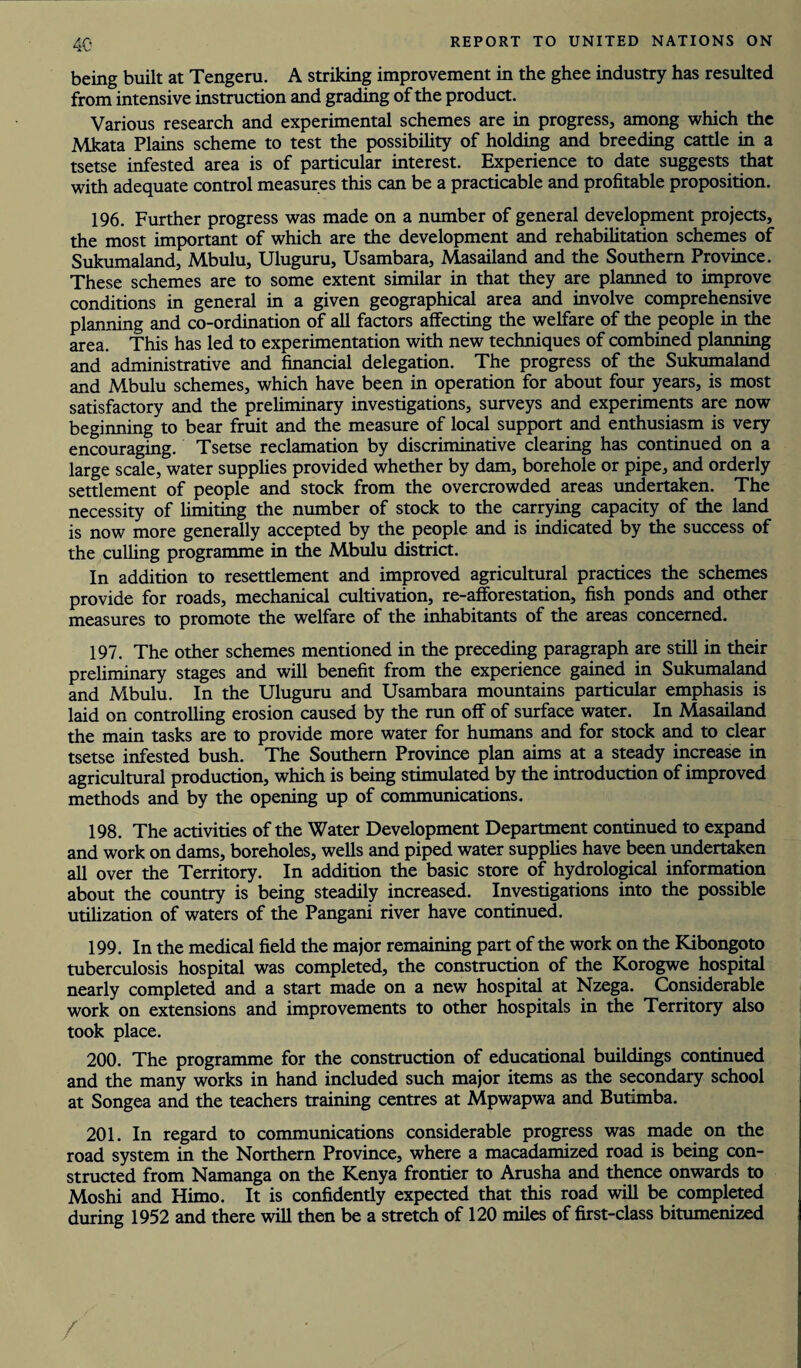 40 REPORT TO UNITED NATIONS ON

being built at Tengeru. A striking improvement in the ghee industry has resulted from intensive instruction and grading of the product.

Various research and experimental schemes are in progress, among which the Mkata Plains scheme to test the possibility of holding and breeding cattle in a tsetse infested area is of particular interest. Experience to date suggests that with adequate control measures this can be a practicable and profitable proposition.

196. Further progress was made on a number of general development projects, the most important of which are the development and rehabilitation schemes of Sukumaland, Mbulu, Uluguru, Usambara, Masailand and the Southern Province. These schemes are to some extent similar in that they are planned to improve conditions in general in a given geographical area and involve comprehensive planning and co-ordination of all factors affecting the welfare of the people in the area. This has led to experimentation with new techniques of combined planning and administrative and financial delegation. The progress of the Sukumaland and Mbulu schemes, which have been in operation for about four years, is most satisfactory and the preliminary investigations, surveys and experiments are now beginning to bear fruit and the measure of local support and enthusiasm is very encouraging. Tsetse reclamation by discriminative clearing has continued on a large scale, water supplies provided whether by dam, borehole or pipe, and orderly settlement of people and stock from the overcrowded areas undertaken. The necessity of limiting the number of stock to the carrying capacity of the land is now more generally accepted by the people and is indicated by the success of the culling programme in the Mbulu district.

In addition to resettlement and improved agricultural practices the schemes provide for roads, mechanical cultivation, re-afforestation, fish ponds and other measures to promote the welfare of the inhabitants of the areas concerned.

197. The other schemes mentioned in the preceding paragraph are still in their preliminary stages and will benefit from the experience gained in Sukumaland and Mbulu. In the Uluguru and Usambara mountains particular emphasis is laid on controlling erosion caused by the run off of surface water. In Masailand the main tasks are to provide more water for humans and for stock and to clear tsetse infested bush. The Southern Province plan aims at a steady increase in agricultural production, which is being stimulated by the introduction of improved methods and by the opening up of communications.

198. The activities of the Water Development Department continued to expand and work on dams, boreholes, wells and piped water supplies have been undertaken all over the Territory. In addition the basic store of hydrological information about the country is being steadily increased. Investigations into the possible utilization of waters of the Pangani river have continued.

199. In the medical field the major remaining part of the work on the Kibongoto tuberculosis hospital was completed, the construction of the Korogwe hospital nearly completed and a start made on a new hospital at Nzega. Considerable work on extensions and improvements to other hospitals in the Territory also took place.

200. The programme for the construction of educational buildings continued and the many works in hand included such major items as the secondary school at Songea and the teachers training centres at Mpwapwa and Butimba.

201. In regard to communications considerable progress was made on the road system in the Northern Province, where a macadamized road is being constructed from Namanga on the Kenya frontier to Arusha and thence onwards to Moshi and Himo. It is confidently expected that this road will be completed during 1952 and there will then be a stretch of 120 miles of first-class bitumenized